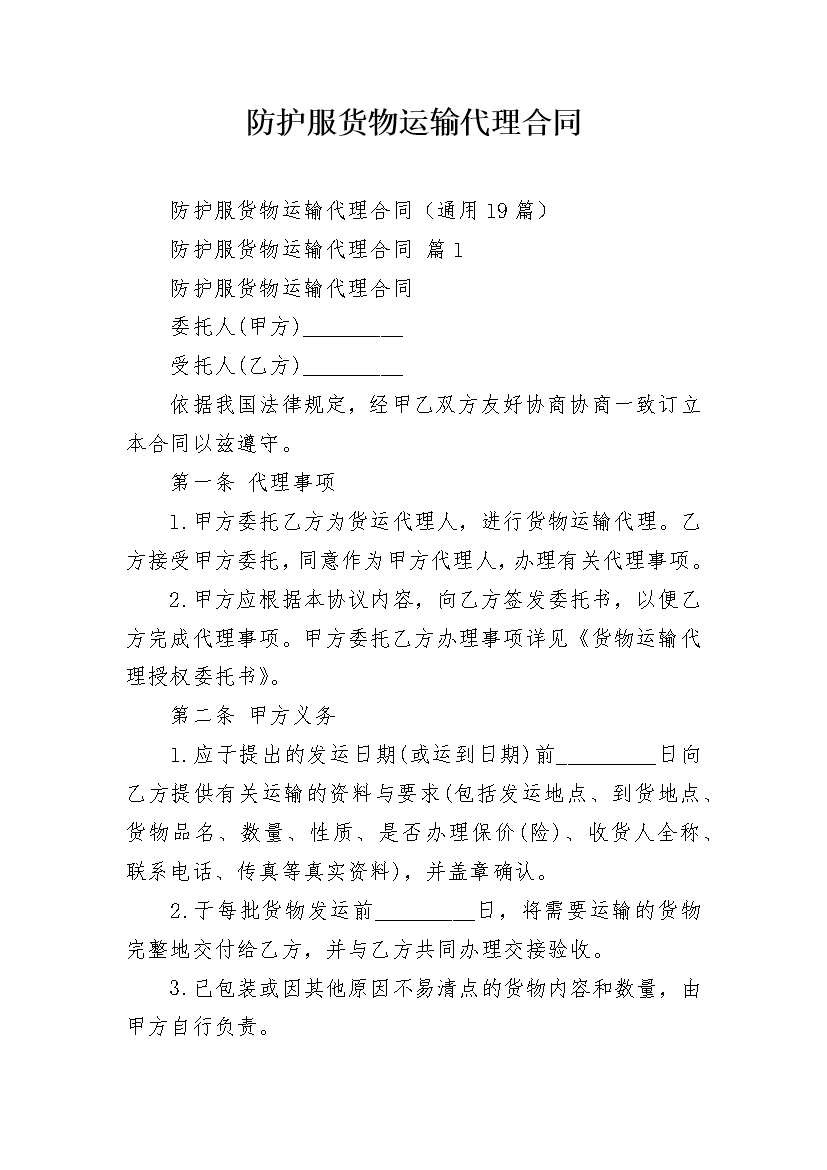 防护服货物运输代理合同

防护服货物运输代理合同（通用19篇）

防护服货物运输代理合同 篇1

防护服货物运输代理合同

委托人(甲方)_________

受托人(乙方)_________

依据我国法律规定，经甲乙双方友好协商协商一致订立本合同以兹遵守。

第一条 代理事项

1.甲方委托乙方为货运代理人，进行货物运输代理。乙方接受甲方委托，同意作为甲方代理人，办理有关代理事项。

2.甲方应根据本协议内容，向乙方签发委托书，以便乙方完成代理事项。甲方委托乙方办理事项详见《货物运输代理授权委托书》。

第二条 甲方义务

1.应于提出的发运日期(或运到日期)前_________日向乙方提供有关运输的资料与要求(包括发运地点、到货地点、货物品名、数量、性质、是否办理保价(险)、收货人全称、联系电话、传真等真实资料)，并盖章确认。

2.于每批货物发运前_________日，将需要运输的货物完整地交付给乙方，并与乙方共同办理交接验收。

3.已包装或因其他原因不易清点的货物内容和数量，由甲方自行负责。